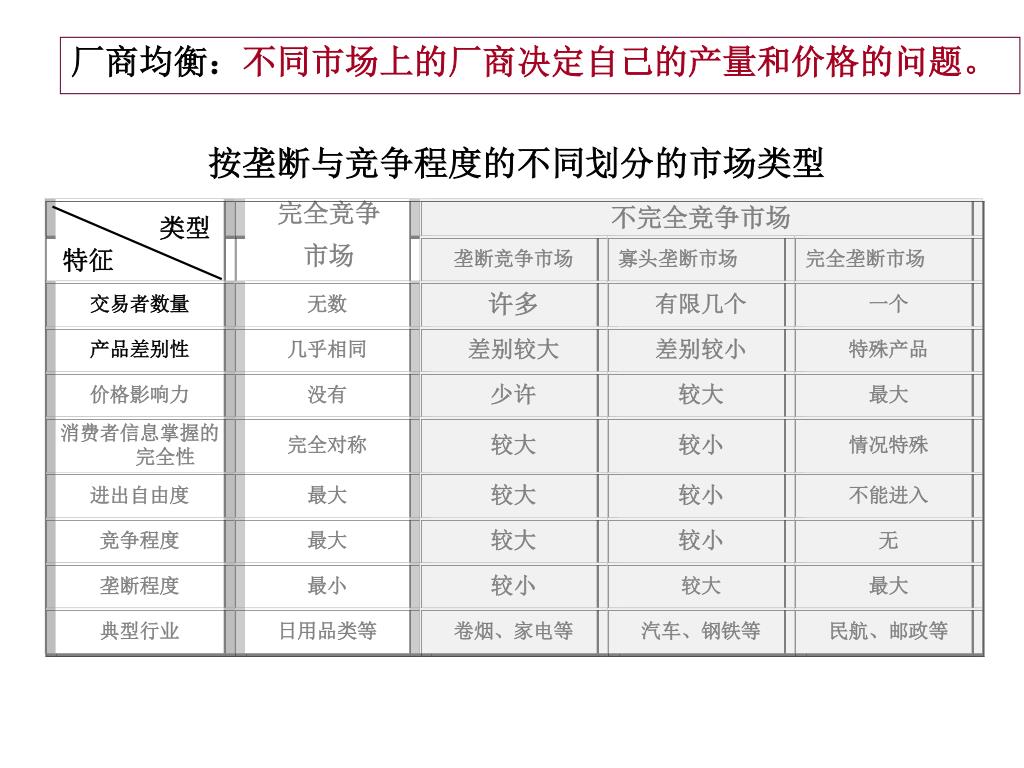 厂商均衡：不同市场上的厂商决定自己的产量和价格的问题。

按垄断与竞争程度的不同划分的市场类型

| 类型 特征 | 完全竞争市场 | 不完全竞争市场 | | |
|---|---|---|---|---|
| | | 垄断竞争市场 | 寡头垄断市场 | 完全垄断市场 |
| 交易者数量 | 无数 | 许多 | 有限几个 | 一个 |
| 产品差别性 | 几乎相同 | 差别较大 | 差别较小 | 特殊产品 |
| 价格影响力 | 没有 | 少许 | 较大 | 最大 |
| 消费者信息掌握的完全性 | 完全对称 | 较大 | 较小 | 情况特殊 |
| 进出自由度 | 最大 | 较大 | 较小 | 不能进入 |
| 竞争程度 | 最大 | 较大 | 较小 | 无 |
| 垄断程度 | 最小 | 较小 | 较大 | 最大 |
| 典型行业 | 日用品类等 | 卷烟、家电等 | 汽车、钢铁等 | 民航、邮政等 |